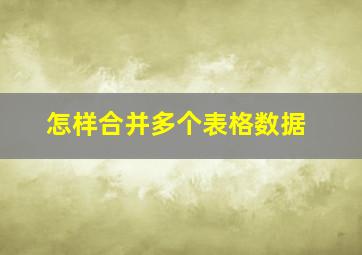 怎样合并多个表格数据